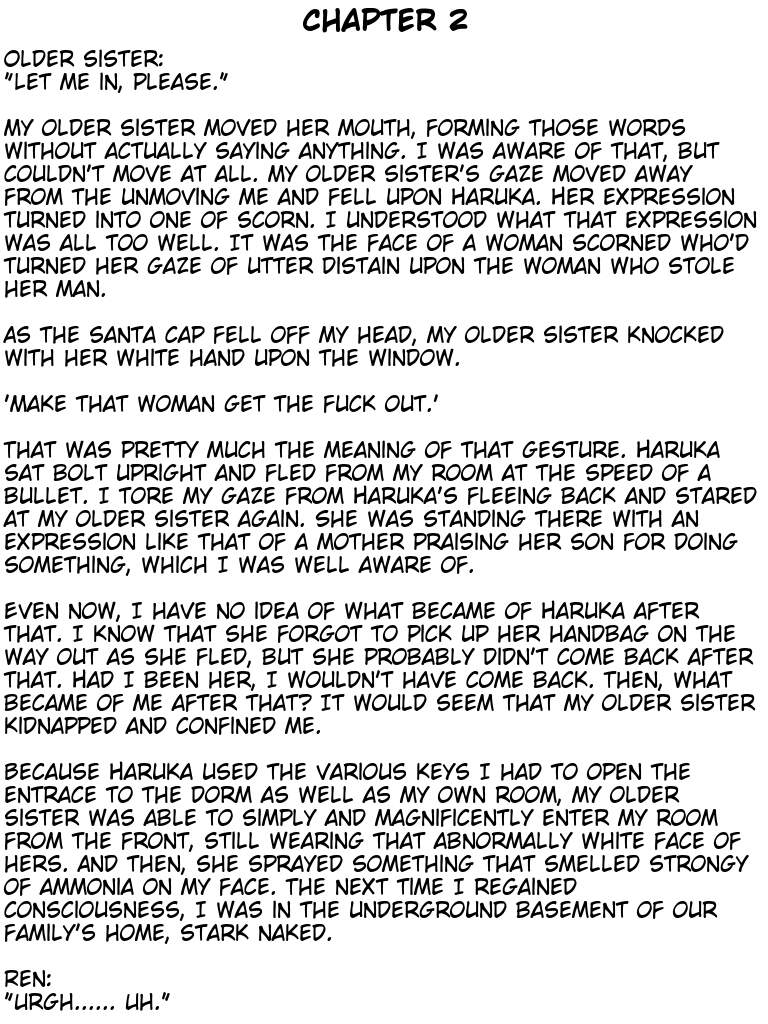 CHAPTER 2

OLDER SISTER:
"LET ME IN, PLEASE."

MY OLDER SISTER MOVED HER MOUTH, FORMING THOSE WORDS WITHOUT ACTUALLY SAYING ANYTHING. I WAS AWARE OF THAT, BUT COULDN'T MOVE AT ALL. MY OLDER SISTER'S GAZE MOVED AWAY FROM THE UNMOVING ME AND FELL UPON HARUKA. HER EXPRESSION TURNED INTO ONE OF SCORN. I UNDERSTOOD WHAT THAT EXPRESSION WAS ALL TOO WELL. IT WAS THE FACE OF A WOMAN SCORNED WHO'D TURNED HER GAZE OF UTTER DISTAIN UPON THE WOMAN WHO STOLE HER MAN.

AS THE SANTA CAP FELL OFF MY HEAD, MY OLDER SISTER KNOCKED WITH HER WHITE HAND UPON THE WINDOW.

'MAKE THAT WOMAN GET THE FUCK OUT.'

THAT WAS PRETTY MUCH THE MEANING OF THAT GESTURE. HARUKA SAT BOLT UPRIGHT AND FLED FROM MY ROOM AT THE SPEED OF A BULLET. I TORE MY GAZE FROM HARUKA'S FLEEING BACK AND STARED AT MY OLDER SISTER AGAIN. SHE WAS STANDING THERE WITH AN EXPRESSION LIKE THAT OF A MOTHER PRAISING HER SON FOR DOING SOMETHING, WHICH I WAS WELL AWARE OF.

EVEN NOW, I HAVE NO IDEA OF WHAT BECAME OF HARUKA AFTER THAT. I KNOW THAT SHE FORGOT TO PICK UP HER HANDBAG ON THE WAY OUT AS SHE FLED, BUT SHE PROBABLY DIDN'T COME BACK AFTER THAT. HAD I BEEN HER, I WOULDN'T HAVE COME BACK. THEN, WHAT BECAME OF ME AFTER THAT? IT WOULD SEEM THAT MY OLDER SISTER KIDNAPPED AND CONFINED ME.

BECAUSE HARUKA USED THE VARIOUS KEYS I HAD TO OPEN THE ENTRACE TO THE DORM AS WELL AS MY OWN ROOM, MY OLDER SISTER WAS ABLE TO SIMPLY AND MAGNIFICENTLY ENTER MY ROOM FROM THE FRONT, STILL WEARING THAT ABNORMALLY WHITE FACE OF HERS. AND THEN, SHE SPRAYED SOMETHING THAT SMELLED STRONGY OF AMMONIA ON MY FACE. THE NEXT TIME I REGAINED CONSCIOUSNESS, I WAS IN THE UNDERGROUND BASEMENT OF OUR FAMILY'S HOME, STARK NAKED.

REN:
"URGH...... UH."